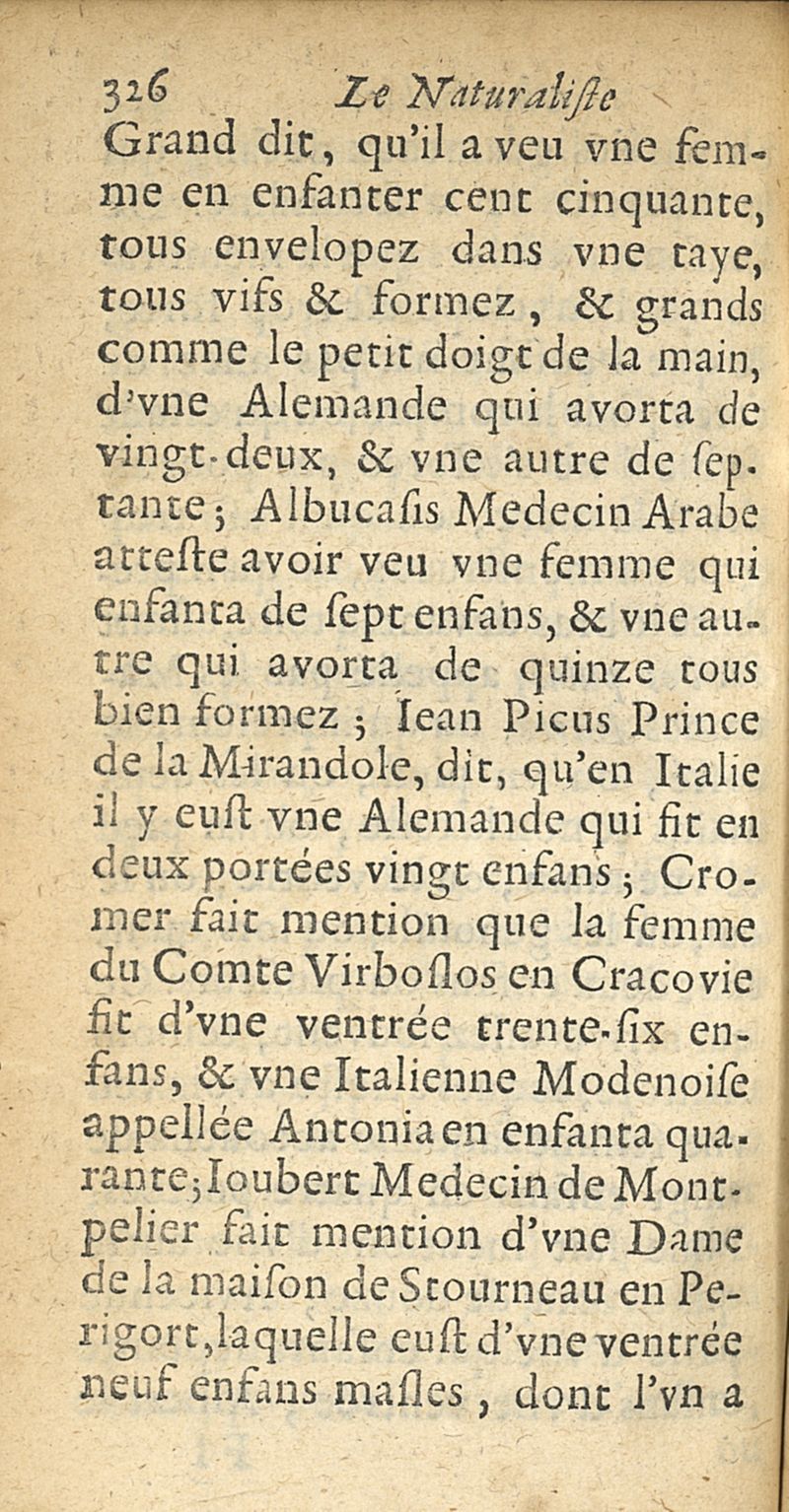 326 Le Naturaliſte

Grand dit, qu'il a veu vne femme en enfanter cent cinquante, tous envelopez dans vne taye, tous vifs & formez, & grands comme le petit doigt de la main, d'vne Alemande qui avorta de vingt-deux, & vne autre de ſeptante; Albucaſis Medecin Arabe atteſte avoir veu vne femme qui enfanta de ſept enfans, & vne autre qui avorta de quinze tous bien formez; Iean Picus Prince de la Mirandole, dit, qu'en Italie il y euſt vne Alemande qui fit en deux portées vingt enfans; Cromer fait mention que la femme du Comte Virboſlos en Cracovie fit d'vne ventrée trente-ſix enfans, & vne Italienne Modenoiſe appellée Antonia en enfanta quarante; Ioubert Medecin de Montpelier fait mention d'vne Dame de la maiſon de Stourneau en Perigort, laquelle euſt d'vne ventrée neuf enfans maſles, dont l'vn a